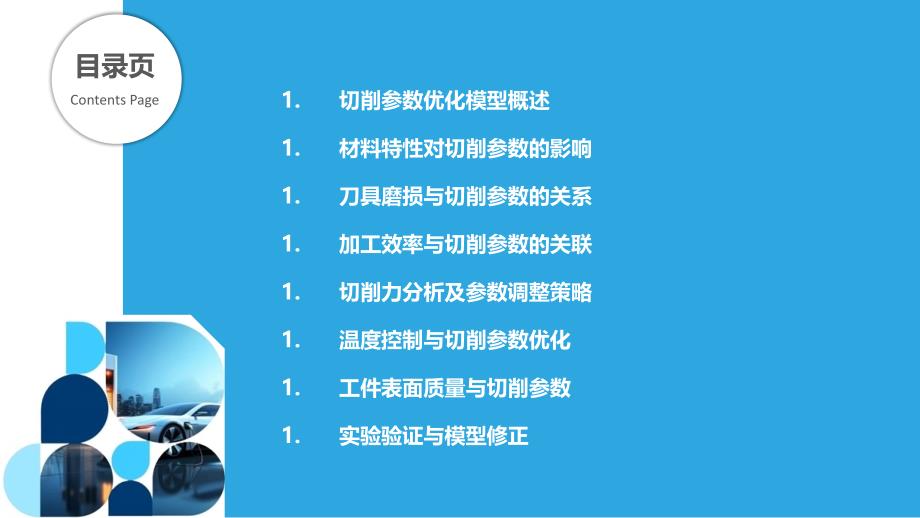 目录页
Contents Page

1. 切削参数优化模型概述
1. 材料特性对切削参数的影响
1. 刀具磨损与切削参数的关系
1. 加工效率与切削参数的关联
1. 切削力分析及参数调整策略
1. 温度控制与切削参数优化
1. 工件表面质量与切削参数
1. 实验验证与模型修正